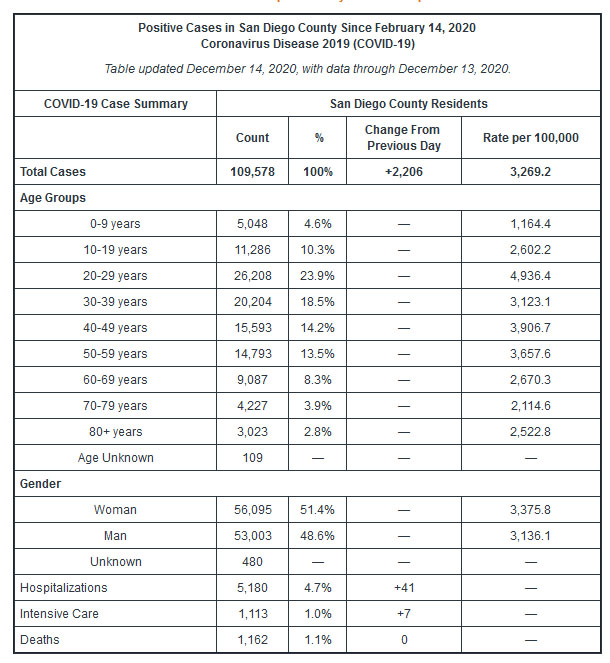 Positive Cases in San Diego County Since February 14, 2020
Coronavirus Disease 2019 (COVID-19)

Table updated December 14, 2020, with data through December 13, 2020.

| COVID-19 Case Summary | San Diego County Residents | | | |
|---|---|---|---|---|
| | Count | % | Change From Previous Day | Rate per 100,000 |
| Total Cases | 109,578 | 100% | +2,206 | 3,269.2 |
| Age Groups | | | | |
| 0-9 years | 5,048 | 4.6% | — | 1,164.4 |
| 10-19 years | 11,286 | 10.3% | — | 2,602.2 |
| 20-29 years | 26,208 | 23.9% | — | 4,936.4 |
| 30-39 years | 20,204 | 18.5% | — | 3,123.1 |
| 40-49 years | 15,593 | 14.2% | — | 3,906.7 |
| 50-59 years | 14,793 | 13.5% | — | 3,657.6 |
| 60-69 years | 9,087 | 8.3% | — | 2,670.3 |
| 70-79 years | 4,227 | 3.9% | — | 2,114.6 |
| 80+ years | 3,023 | 2.8% | — | 2,522.8 |
| Age Unknown | 109 | — | — | — |
| Gender | | | | |
| Woman | 56,095 | 51.4% | — | 3,375.8 |
| Man | 53,003 | 48.6% | — | 3,136.1 |
| Unknown | 480 | — | — | — |
| Hospitalizations | 5,180 | 4.7% | +41 | — |
| Intensive Care | 1,113 | 1.0% | +7 | — |
| Deaths | 1,162 | 1.1% | 0 | — |